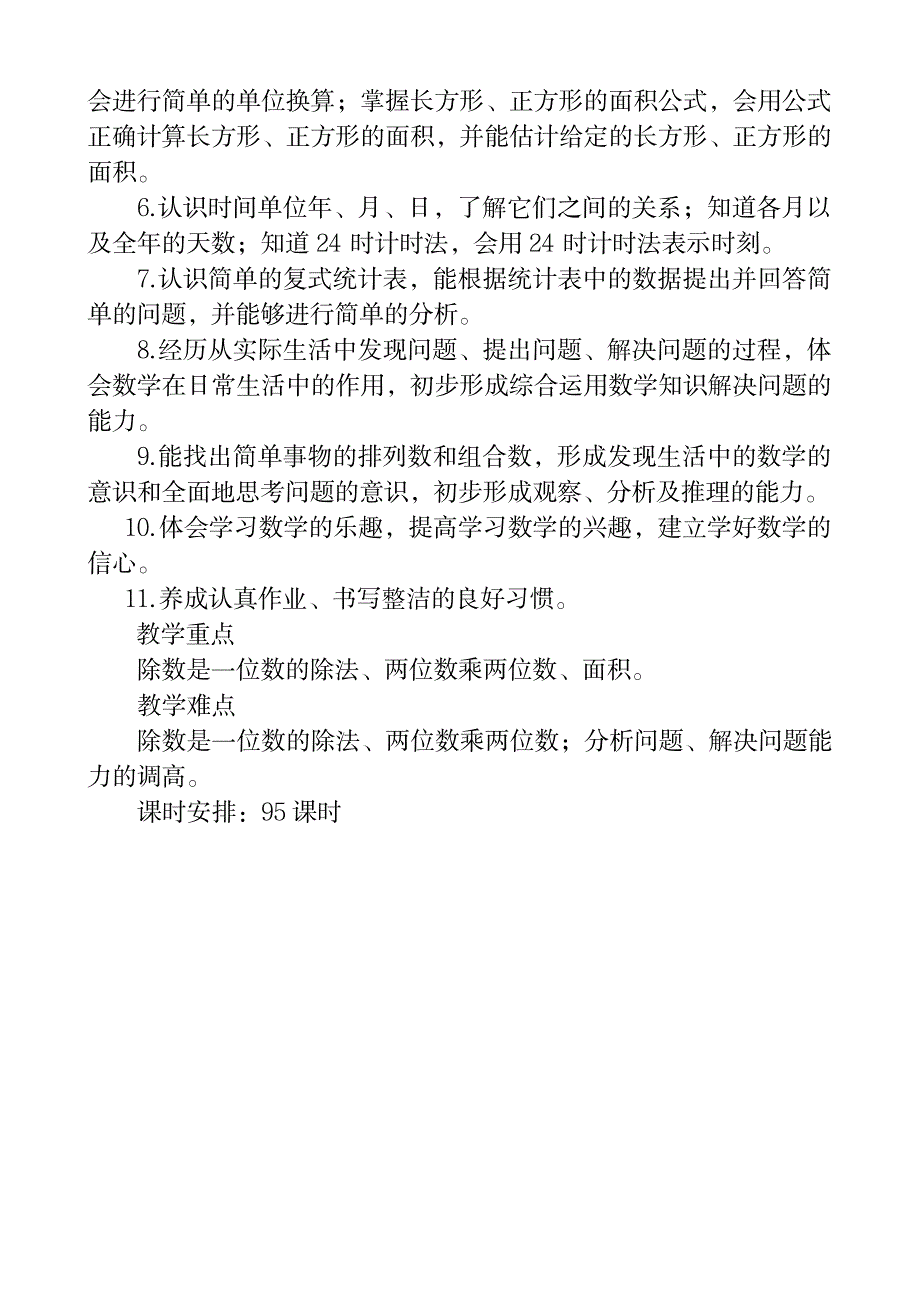 会进行简单的单位换算；掌握长方形、正方形的面积公式，会用公式正确计算长方形、正方形的面积，并能估计给定的长方形、正方形的面积。

6.认识时间单位年、月、日，了解它们之间的关系；知道各月以及全年的天数；知道 24 时计时法，会用 24 时计时法表示时刻。

7.认识简单的复式统计表，能根据统计表中的数据提出并回答简单的问题，并能够进行简单的分析。

8.经历从实际生活中发现问题、提出问题、解决问题的过程，体会数学在日常生活中的作用，初步形成综合运用数学知识解决问题的能力。

9.能找出简单事物的排列数和组合数，形成发现生活中的数学的意识和全面地思考问题的意识，初步形成观察、分析及推理的能力。

10.体会学习数学的乐趣，提高学习数学的兴趣，建立学好数学的信心。

11.养成认真作业、书写整洁的良好习惯。

教学重点

除数是一位数的除法、两位数乘两位数、面积。

教学难点

除数是一位数的除法、两位数乘两位数；分析问题、解决问题能力的调高。

课时安排：95 课时